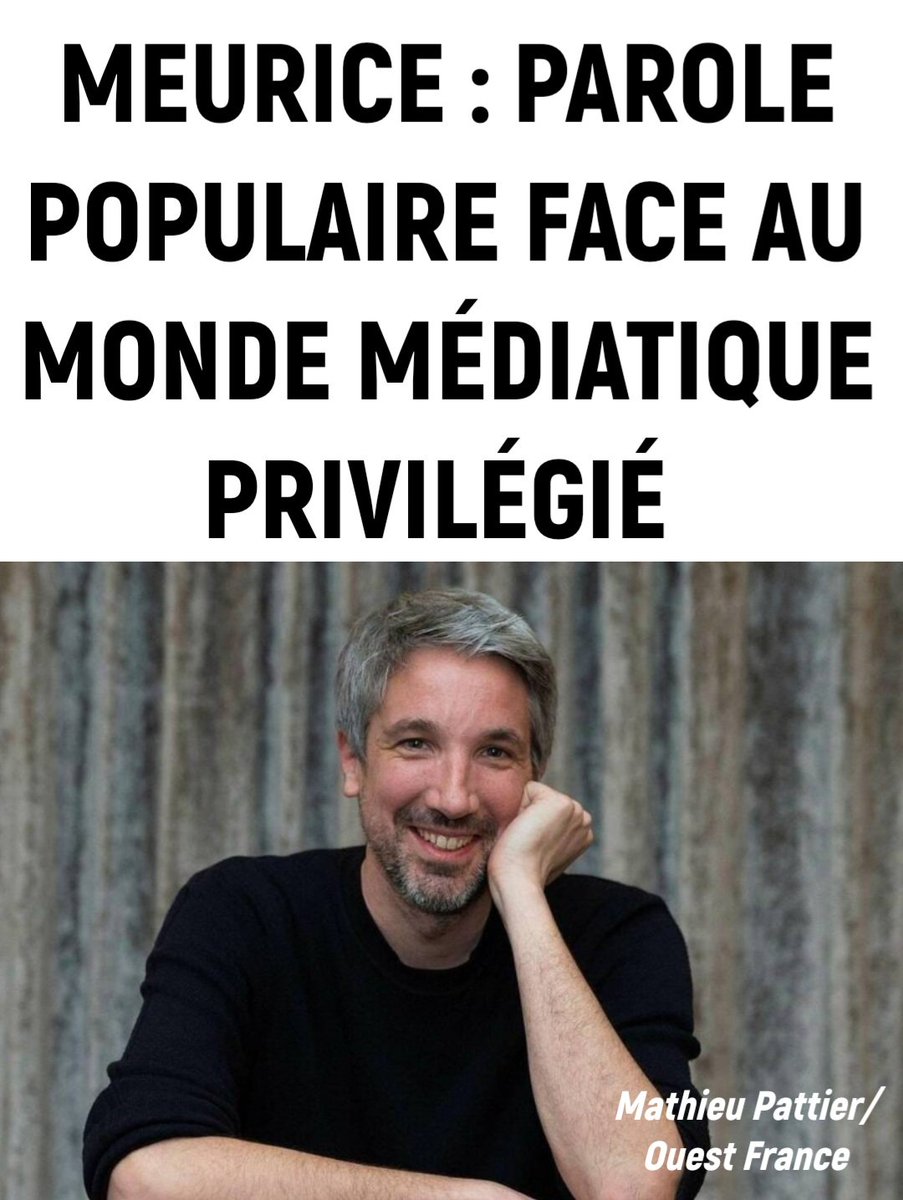 MEURICE : PAROLE POPULAIRE FACE AU MONDE MÉDIATIQUE PRIVILÉGIÉ

Mathieu Pattier/
Ouest France